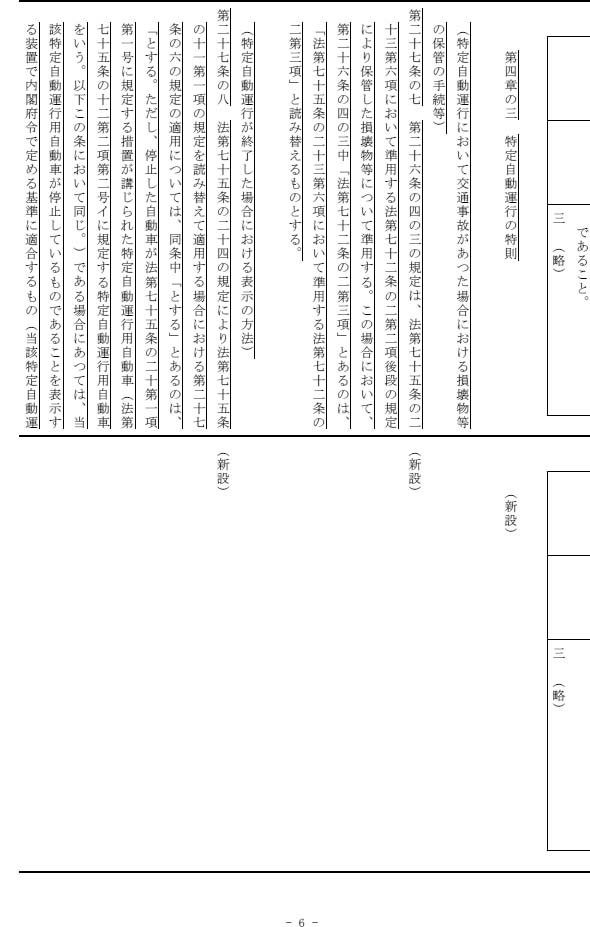 であること。

三　（略）

第四章の三　特定自動運行の特則

（特定自動運行において交通事故があつた場合における損壊物等の保管の手続等）

第二十七条の七　第二十六条の四の三の規定は、法第七十五条の二十三第六項において準用する法第七十二条の二第二項後段の規定により保管した損壊物等について準用する。この場合において、第二十六条の四の三中「法第七十二条の二第三項」とあるのは、「法第七十五条の二十三第六項において準用する法第七十二条の二第三項」と読み替えるものとする。

（特定自動運行が終了した場合における表示の方法）

第二十七条の八　法第七十五条の二十四の規定により法第七十五条の十一第一項の規定を読み替えて適用する場合における第二十七条の六の規定の適用については、同条中「とする」とあるのは、「とする。ただし、停止した自動車が法第七十五条の二十第一項第一号に規定する措置が講じられた特定自動運行用自動車（法第七十五条の十二第二項第二号イに規定する特定自動運行用自動車をいう。以下この条において同じ。）である場合にあつては、当該特定自動運行用自動車が停止しているものであることを表示する装置で内閣府令で定める基準に適合するもの（当該特定自動運

三　（略）

（新設）

（新設）

（新設）

－ 6 －